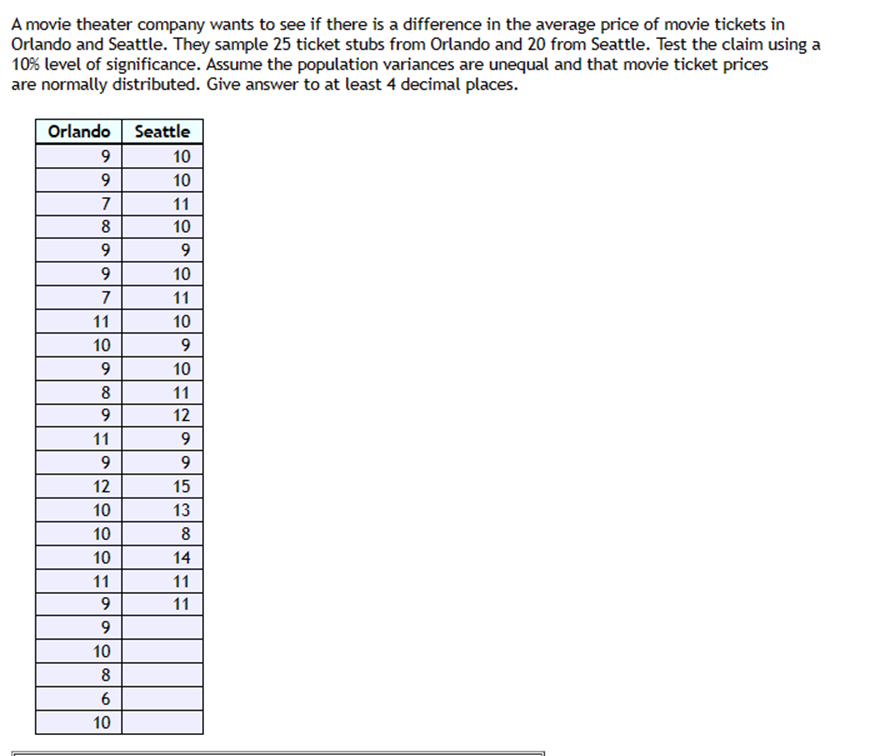 A movie theater company wants to see if there is a difference in the average price of movie tickets in Orlando and Seattle. They sample 25 ticket stubs from Orlando and 20 from Seattle. Test the claim using a 10% level of significance. Assume the population variances are unequal and that movie ticket prices are normally distributed. Give answer to at least 4 decimal places.

| Orlando | Seattle |
|---|---|
| 9 | 10 |
| 9 | 10 |
| 7 | 11 |
| 8 | 10 |
| 9 | 9 |
| 9 | 10 |
| 7 | 11 |
| 11 | 10 |
| 10 | 9 |
| 9 | 10 |
| 8 | 11 |
| 9 | 12 |
| 11 | 9 |
| 9 | 9 |
| 12 | 15 |
| 10 | 13 |
| 10 | 8 |
| 10 | 14 |
| 11 | 11 |
| 9 | 11 |
| 9 | |
| 10 | |
| 8 | |
| 6 | |
| 10 | |